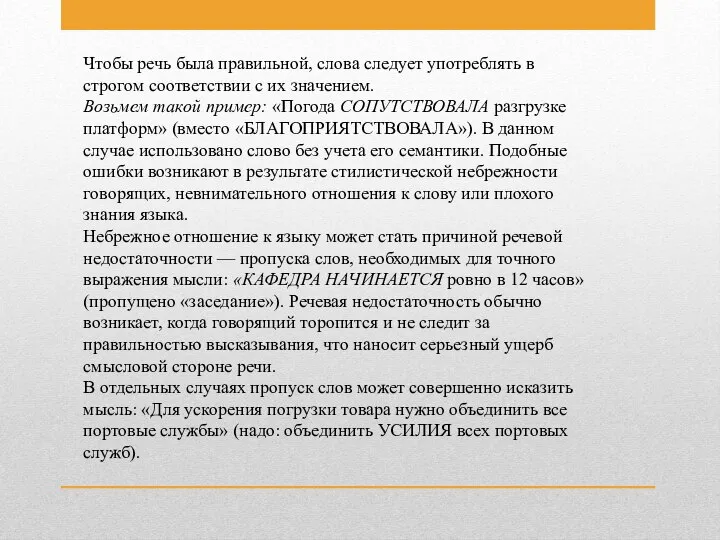 Чтобы речь была правильной, слова следует употреблять в строгом соответствии с их значением.
Возьмем такой пример: «Погода СОПУТСТВОВАЛА разгрузке платформ» (вместо «БЛАГОПРИЯТСТВОВАЛА»). В данном случае использовано слово без учета его семантики. Подобные ошибки возникают в результате стилистической небрежности говорящих, невнимательного отношения к слову или плохого знания языка.
Небрежное отношение к языку может стать причиной речевой недостаточности — пропуска слов, необходимых для точного выражения мысли: «КАФЕДРА НАЧИНАЕТСЯ ровно в 12 часов» (пропущено «заседание»). Речевая недостаточность обычно возникает, когда говорящий торопится и не следит за правильностью высказывания, что наносит серьезный ущерб смысловой стороне речи.
В отдельных случаях пропуск слов может совершенно исказить мысль: «Для ускорения погрузки товара нужно объединить все портовые службы» (надо: объединить УСИЛИЯ всех портовых служб).